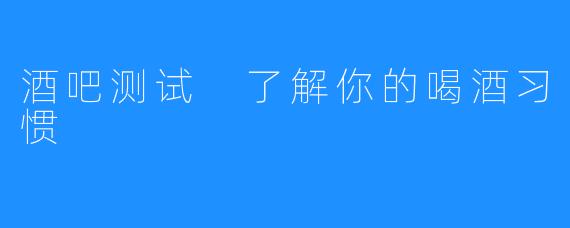 酒吧测试　了解你的喝酒习惯